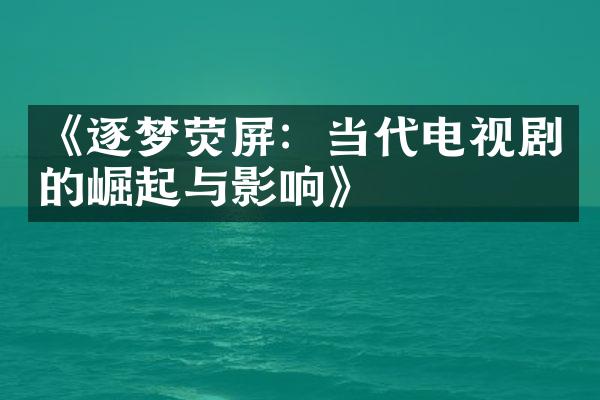 《逐梦荧屏：当代电视剧的崛起与影响》